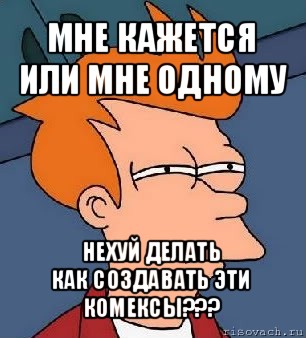 МНЕ КАЖЕТСЯ
ИЛИ МНЕ ОДНОМУ

НЕХУЙ ДЕЛАТЬ
КАК СОЗДАВАТЬ ЭТИ
КОМЕКСЫ???

risovach.ru